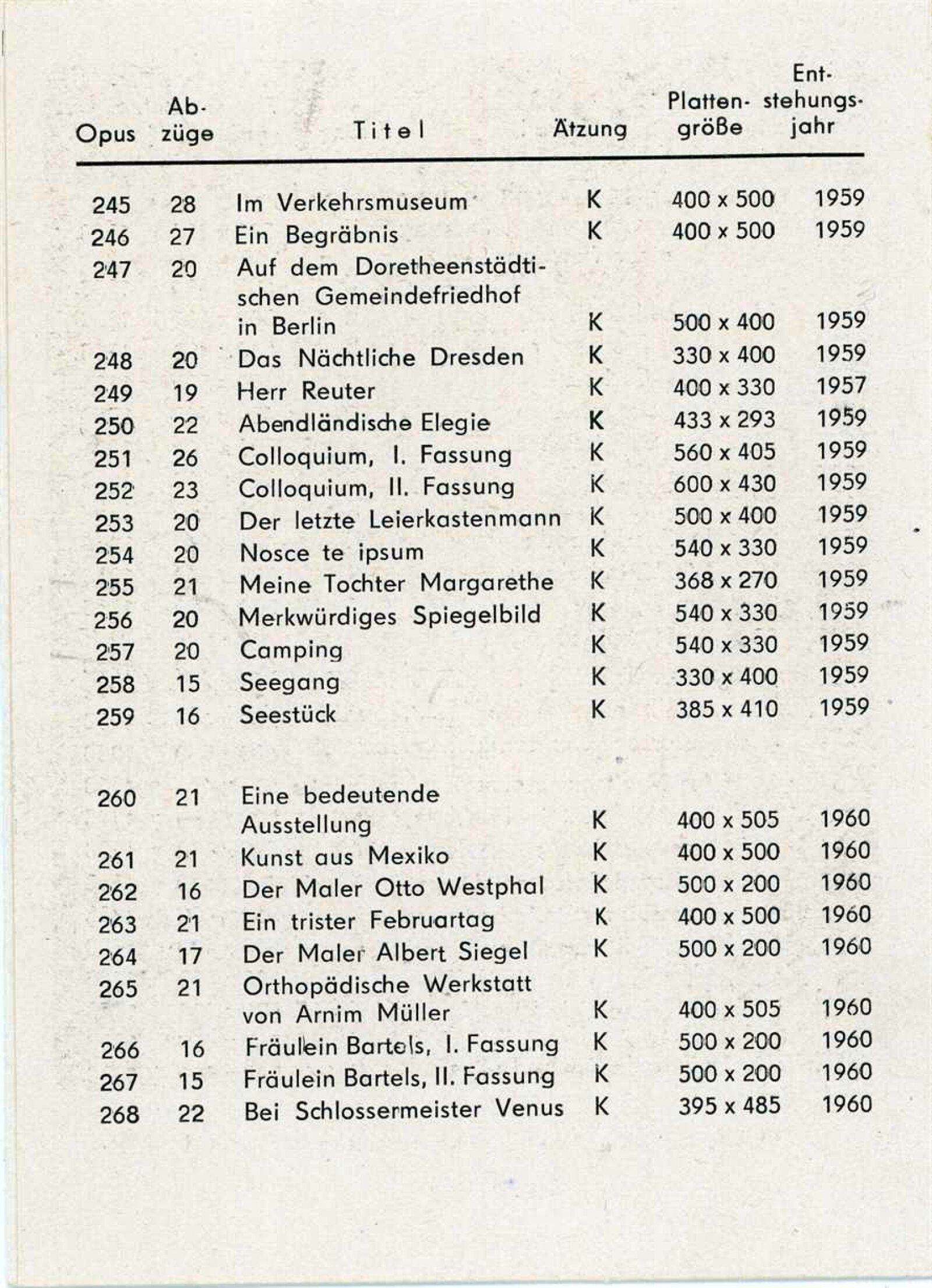 | Opus | Abzüge | Titel | Ätzung | Plattengröße | Entstehungsjahr |
|---|---|---|---|---|---|
| 245 | 28 | Im Verkehrsmuseum | K | 400 x 500 | 1959 |
| 246 | 27 | Ein Begräbnis | K | 400 x 500 | 1959 |
| 247 | 20 | Auf dem Doretheenstädtischen Gemeindefriedhof in Berlin | K | 500 x 400 | 1959 |
| 248 | 20 | Das Nächtliche Dresden | K | 330 x 400 | 1959 |
| 249 | 19 | Herr Reuter | K | 400 x 330 | 1957 |
| 250 | 22 | Abendländische Elegie | K | 433 x 293 | 1959 |
| 251 | 26 | Colloquium, I. Fassung | K | 560 x 405 | 1959 |
| 252 | 23 | Colloquium, II. Fassung | K | 600 x 430 | 1959 |
| 253 | 20 | Der letzte Leierkastenmann | K | 500 x 400 | 1959 |
| 254 | 20 | Nosce te ipsum | K | 540 x 330 | 1959 |
| 255 | 21 | Meine Tochter Margarethe | K | 368 x 270 | 1959 |
| 256 | 20 | Merkwürdiges Spiegelbild | K | 540 x 330 | 1959 |
| 257 | 20 | Camping | K | 540 x 330 | 1959 |
| 258 | 15 | Seegang | K | 330 x 400 | 1959 |
| 259 | 16 | Seestück | K | 385 x 410 | 1959 |
| 260 | 21 | Eine bedeutende Ausstellung | K | 400 x 505 | 1960 |
| 261 | 21 | Kunst aus Mexiko | K | 400 x 500 | 1960 |
| 262 | 16 | Der Maler Otto Westphal | K | 500 x 200 | 1960 |
| 263 | 21 | Ein trister Februartag | K | 400 x 500 | 1960 |
| 264 | 17 | Der Maler Albert Siegel | K | 500 x 200 | 1960 |
| 265 | 21 | Orthopädische Werkstatt von Arnim Müller | K | 400 x 505 | 1960 |
| 266 | 16 | Fräulein Bartels, I. Fassung | K | 500 x 200 | 1960 |
| 267 | 15 | Fräulein Bartels, II. Fassung | K | 500 x 200 | 1960 |
| 268 | 22 | Bei Schlossermeister Venus | K | 395 x 485 | 1960 |